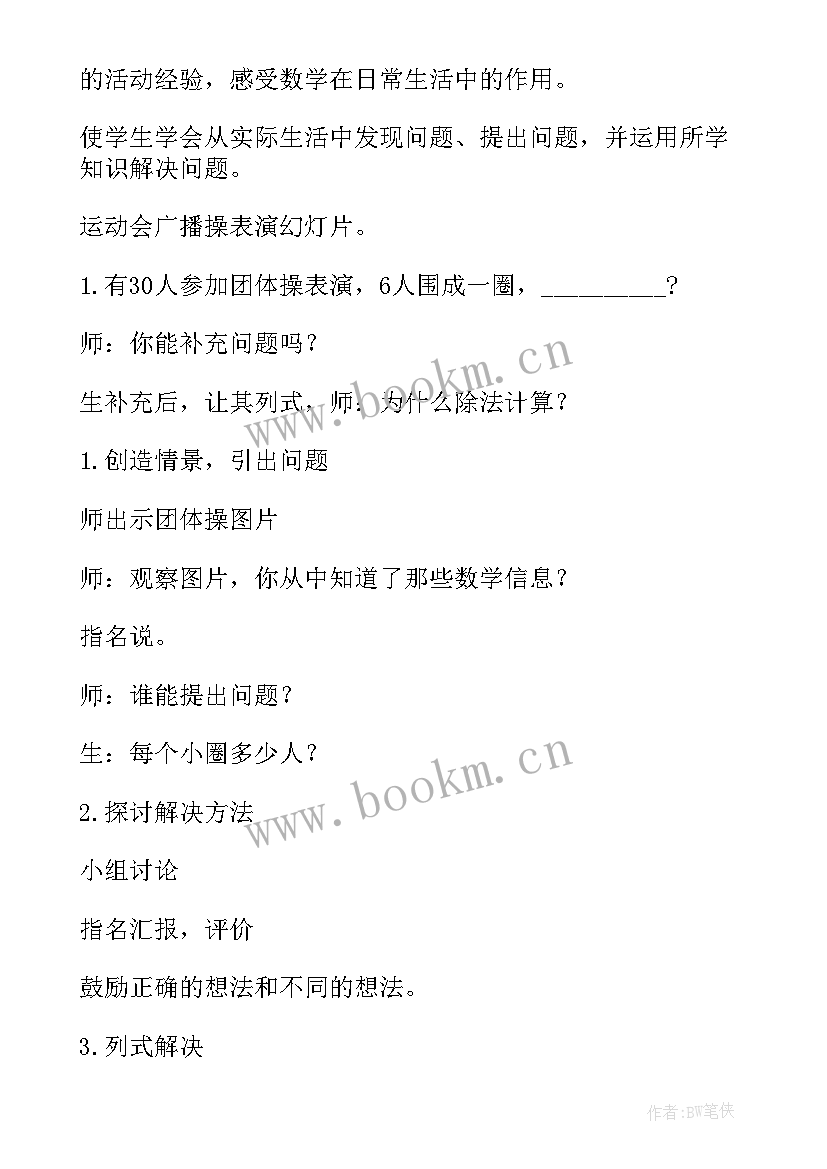 的活动经验，感受数学在日常生活中的作用。

使学生学会从实际生活中发现问题、提出问题，并运用所学知识解决问题。

运动会广播操表演幻灯片。

1.有30人参加团体操表演，6人围成一圈，_________？

师：你能补充问题吗？

生补充后，让其列式，师：为什么除法计算？

www.bookm.cn

1.创造情景，引出问题

师出示团体操图片

师：观察图片，你从中知道了那些数学信息？

指名说。

师：谁能提出问题？

生：每个小圈多少人？

www.bookm.cn

2.探讨解决方法

小组讨论

指名汇报，评价

鼓励正确的想法和不同的想法。

3.列式解决

作者:BW笔侠